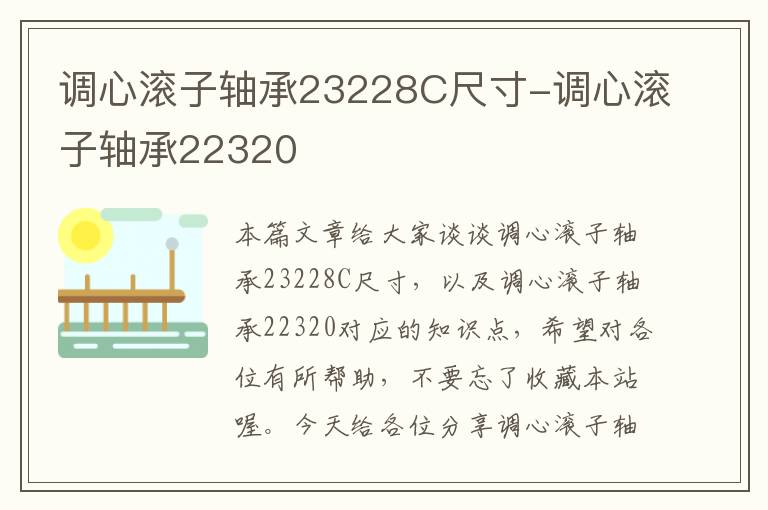 调心滚子轴承23228C尺寸-调心滚子轴承22320

本篇文章给大家谈谈调心滚子轴承23228C尺寸，以及调心滚子轴承22320对应的知识点，希望对各位有所帮助，不要忘了收藏本站喔。今天给各位分享调心滚子轴